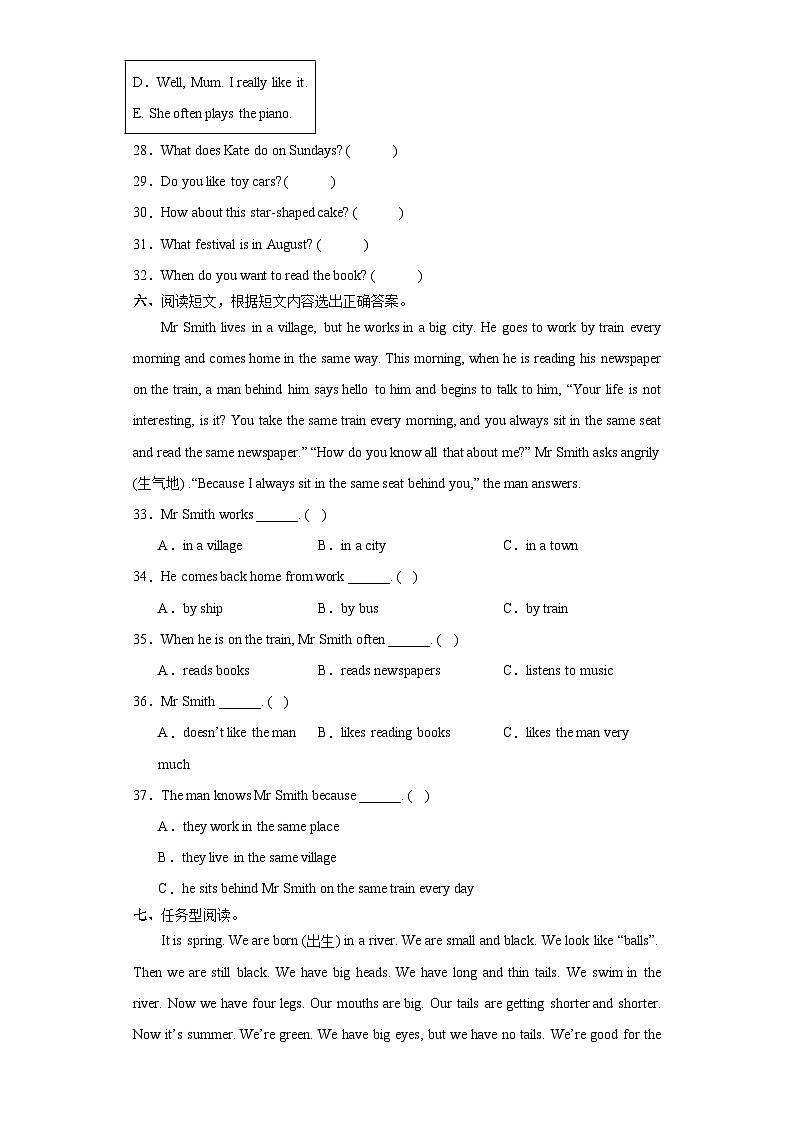 D．Well, Mum. I really like it.

E. She often plays the piano.

28．What does Kate do on Sundays? (　　)

29．Do you like toy cars? (　　)

30．How about this star-shaped cake? (　　)

31．What festival is in August? (　　)

32．When do you want to read the book? (　　)

六、阅读短文，根据短文内容选出正确答案。

Mr Smith lives in a village, but he works in a big city. He goes to work by train every morning and comes home in the same way. This morning, when he is reading his newspaper on the train, a man behind him says hello to him and begins to talk to him, “Your life is not interesting, is it? You take the same train every morning, and you always sit in the same seat and read the same newspaper.” “How do you know all that about me?” Mr Smith asks angrily (生气地) .“Because I always sit in the same seat behind you,” the man answers.

33．Mr Smith works ______. (　)

A．in a village　B．in a city　C．in a town

34．He comes back home from work ______. (　)

A．by ship　B．by bus　C．by train

35．When he is on the train, Mr Smith often ______. (　)

A．reads books　B．reads newspapers　C．listens to music

36．Mr Smith ______. (　)

A．doesn’t like the man　B．likes reading books　C．likes the man very much

37．The man knows Mr Smith because ______. (　)

A．they work in the same place

B．they live in the same village

C．he sits behind Mr Smith on the same train every day

七、任务型阅读。

It is spring. We are born (出生) in a river. We are small and black. We look like “balls”. Then we are still black. We have big heads. We have long and thin tails. We swim in the river. Now we have four legs. Our mouths are big. Our tails are getting shorter and shorter. Now it’s summer. We’re green. We have big eyes, but we have no tails. We’re good for the